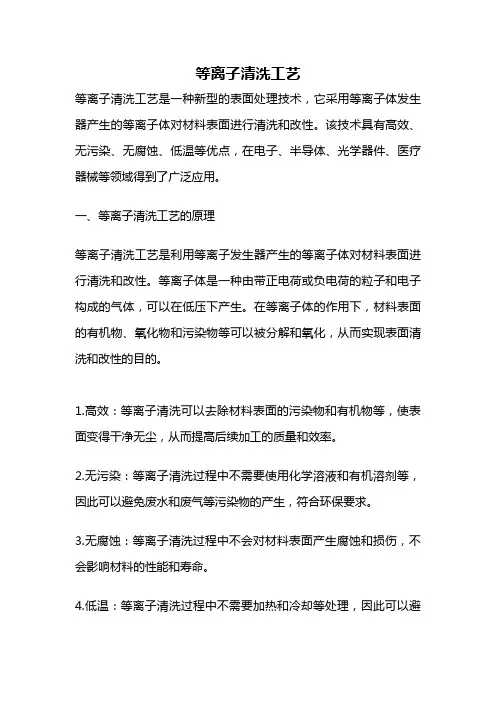 等离子清洗工艺

等离子清洗工艺是一种新型的表面处理技术，它采用等离子体发生器产生的等离子体对材料表面进行清洗和改性。该技术具有高效、无污染、无腐蚀、低温等优点，在电子、半导体、光学器件、医疗器械等领域得到了广泛应用。

一、等离子清洗工艺的原理

等离子清洗工艺是利用等离子发生器产生的等离子体对材料表面进行清洗和改性。等离子体是一种由带正电荷或负电荷的粒子和电子构成的气体，可以在低压下产生。在等离子体的作用下，材料表面的有机物、氧化物和污染物等可以被分解和氧化，从而实现表面清洗和改性的目的。

1.高效：等离子清洗可以去除材料表面的污染物和有机物等，使表面变得干净无尘，从而提高后续加工的质量和效率。

2.无污染：等离子清洗过程中不需要使用化学溶液和有机溶剂等，因此可以避免废水和废气等污染物的产生，符合环保要求。

3.无腐蚀：等离子清洗过程中不会对材料表面产生腐蚀和损伤，不会影响材料的性能和寿命。

4.低温：等离子清洗过程中不需要加热和冷却等处理，因此可以避